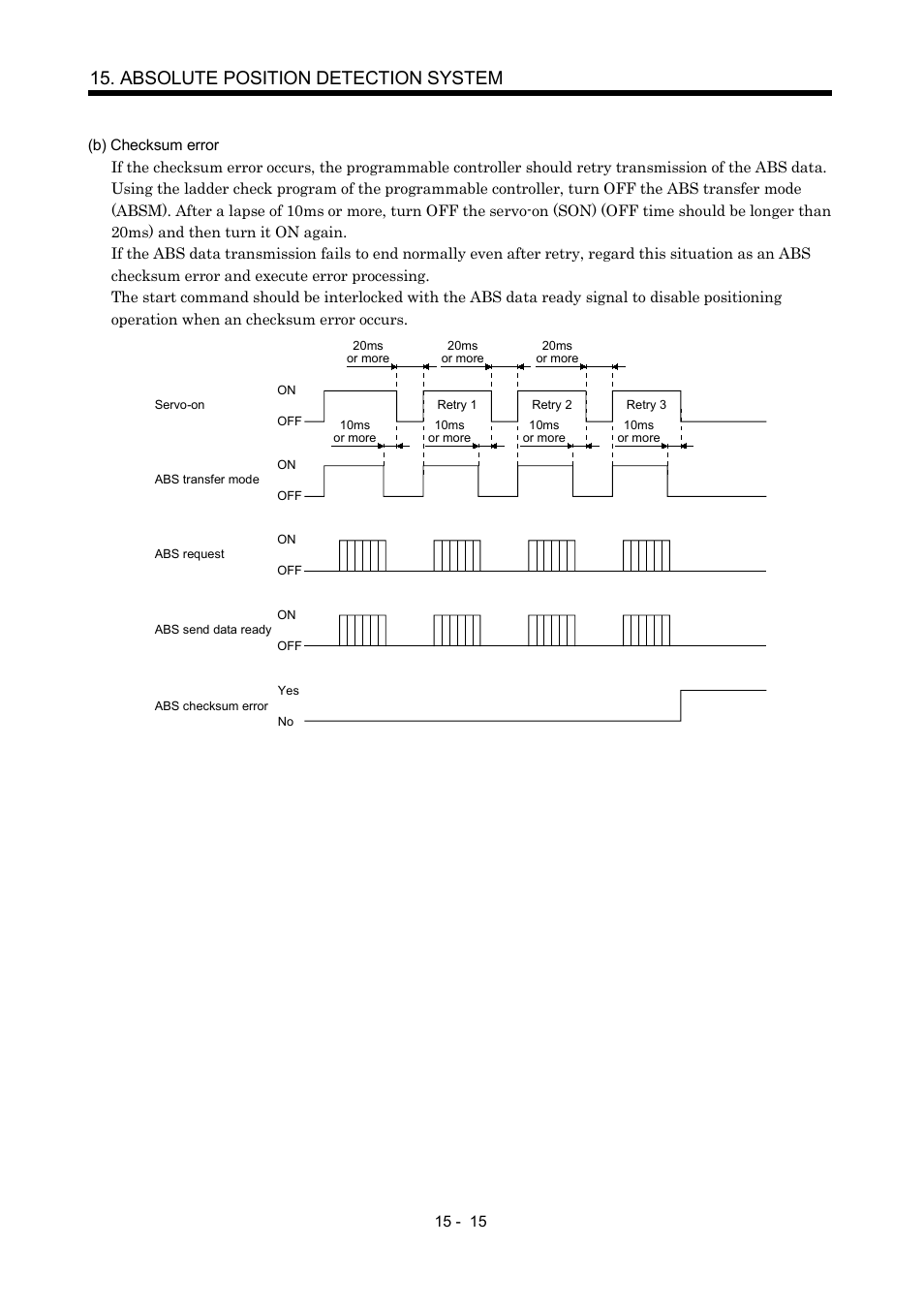 15. ABSOLUTE POSITION DETECTION SYSTEM

(b) Checksum error

If the checksum error occurs, the programmable controller should retry transmission of the ABS data. Using the ladder check program of the programmable controller, turn OFF the ABS transfer mode (ABSM). After a lapse of 10ms or more, turn OFF the servo-on (SON) (OFF time should be longer than 20ms) and then turn it ON again.

If the ABS data transmission fails to end normally even after retry, regard this situation as an ABS checksum error and execute error processing.

The start command should be interlocked with the ABS data ready signal to disable positioning operation when an checksum error occurs.

20ms or more
20ms or more
20ms or more

Servo-on
ON
OFF
Retry 1
Retry 2
Retry 3
10ms or more
10ms or more
10ms or more
10ms or more

ABS transfer mode
ON
OFF

ABS request
ON
OFF

ABS send data ready
ON
OFF

ABS checksum error
Yes
No

15 - 15